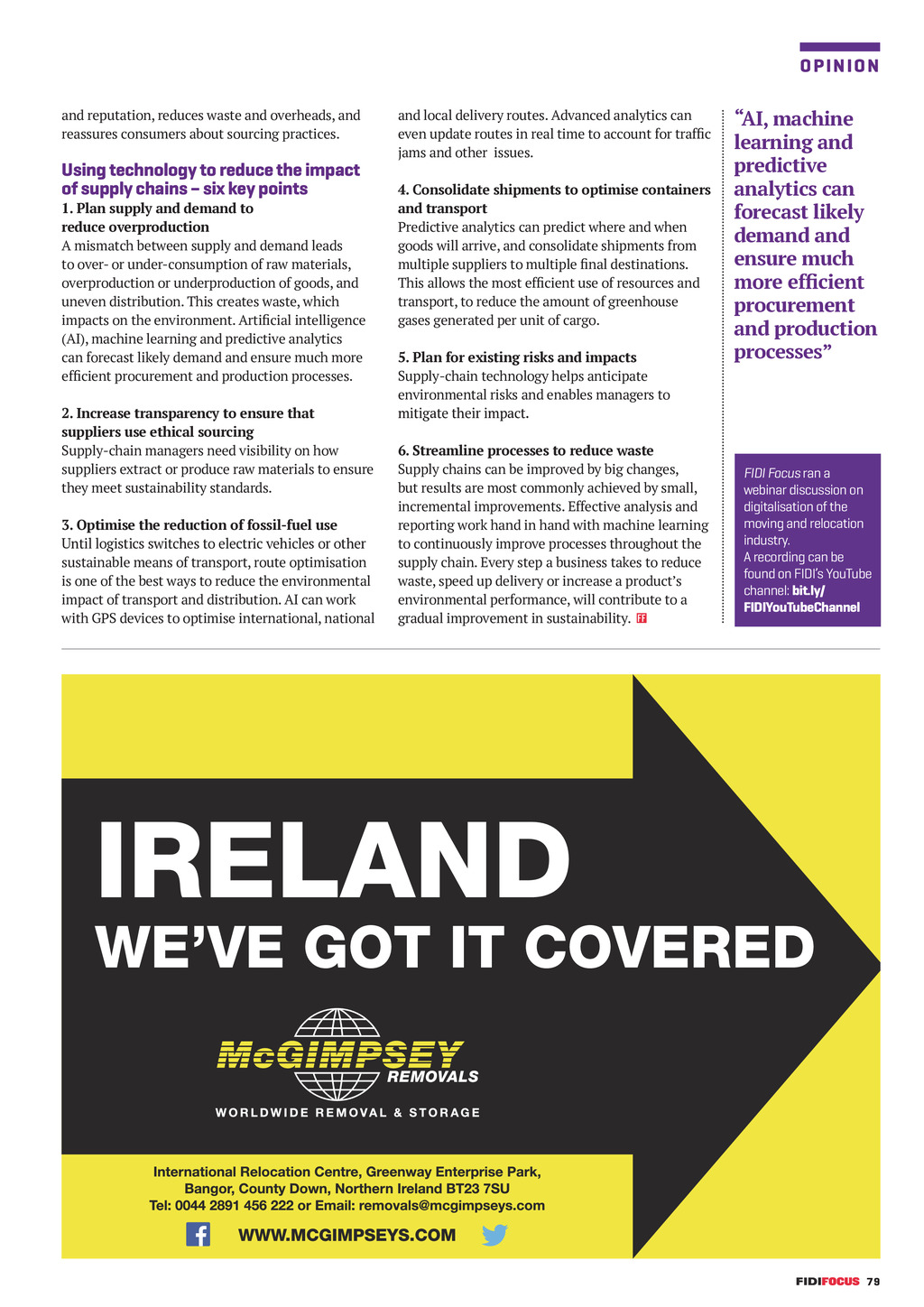 OPINION

and reputation, reduces waste and overheads, and reassures consumers about sourcing practices.

Using technology to reduce the impact of supply chains – six key points

1. Plan supply and demand to reduce overproduction
A mismatch between supply and demand leads to over- or under-consumption of raw materials, overproduction or underproduction of goods, and uneven distribution. This creates waste, which impacts on the environment. Artificial intelligence (AI), machine learning and predictive analytics can forecast likely demand and ensure much more efficient procurement and production processes.

2. Increase transparency to ensure that suppliers use ethical sourcing
Supply-chain managers need visibility on how suppliers extract or produce raw materials to ensure they meet sustainability standards.

3. Optimise the reduction of fossil-fuel use
Until logistics switches to electric vehicles or other sustainable means of transport, route optimisation is one of the best ways to reduce the environmental impact of transport and distribution. AI can work with GPS devices to optimise international, national and local delivery routes. Advanced analytics can even update routes in real time to account for traffic jams and other issues.

4. Consolidate shipments to optimise containers and transport
Predictive analytics can predict where and when goods will arrive, and consolidate shipments from multiple suppliers to multiple final destinations. This allows the most efficient use of resources and transport, to reduce the amount of greenhouse gases generated per unit of cargo.

5. Plan for existing risks and impacts
Supply-chain technology helps anticipate environmental risks and enables managers to mitigate their impact.

6. Streamline processes to reduce waste
Supply chains can be improved by big changes, but results are most commonly achieved by small, incremental improvements. Effective analysis and reporting work hand in hand with machine learning to continuously improve processes throughout the supply chain. Every step a business takes to reduce waste, speed up delivery or increase a product's environmental performance, will contribute to a gradual improvement in sustainability. FF

"AI, machine learning and predictive analytics can forecast likely demand and ensure much more efficient procurement and production processes"

FIDI Focus ran a webinar discussion on digitalisation of the moving and relocation industry.
A recording can be found on FIDI's YouTube channel: bit.ly/FIDIYouTubeChannel

IRELAND
WE'VE GOT IT COVERED

McGIMPSEY REMOVALS
WORLDWIDE REMOVAL & STORAGE

International Relocation Centre, Greenway Enterprise Park, Bangor, County Down, Northern Ireland BT23 7SU
Tel: 0044 2891 456 222 or Email: removals@mcgimpseys.com

WWW.MCGIMPSEYS.COM

FIDIFOCUS 79